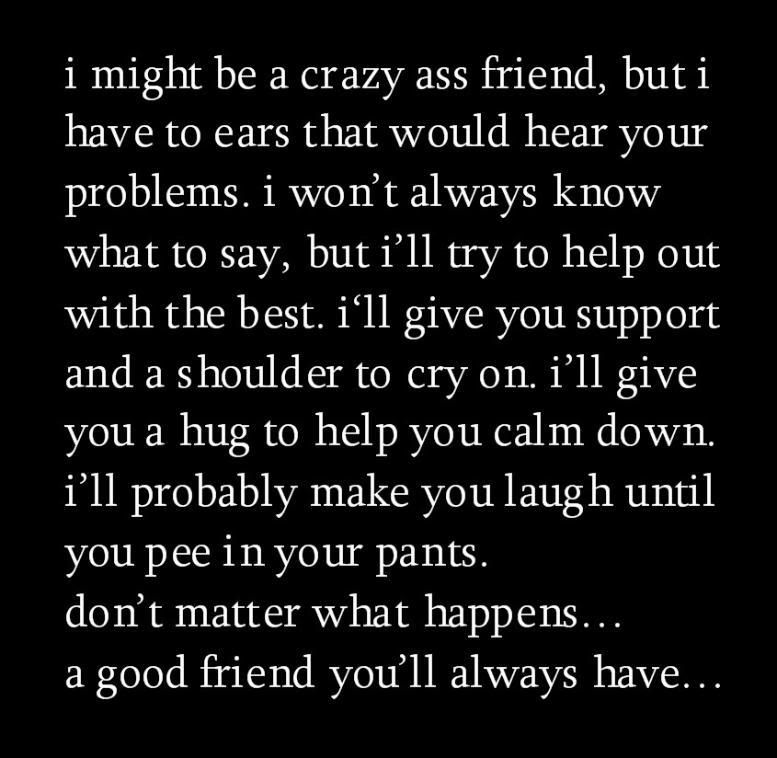 i might be a crazy ass friend, but i have to ears that would hear your problems. i won't always know what to say, but i'll try to help out with the best. i'll give you support and a shoulder to cry on. i'll give you a hug to help you calm down. i'll probably make you laugh until you pee in your pants.
don't matter what happens…
a good friend you'll always have…